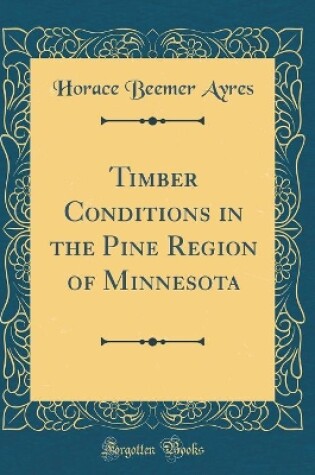 Horace Beemer Ayres

Timber Conditions in the Pine Region of Minnesota

Forgotten Books